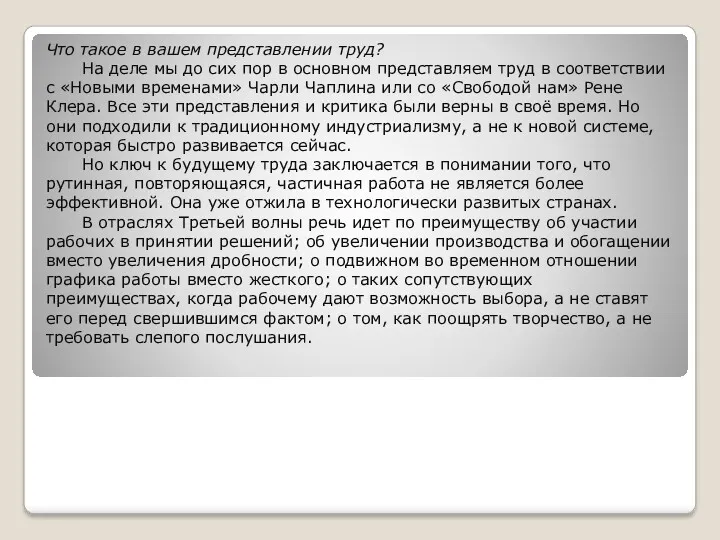 Что такое в вашем представлении труд?

На деле мы до сих пор в основном представляем труд в соответствии с «Новыми временами» Чарли Чаплина или со «Свободой нам» Рене Клера. Все эти представления и критика были верны в своё время. Но они подходили к традиционному индустриализму, а не к новой системе, которая быстро развивается сейчас.

Но ключ к будущему труда заключается в понимании того, что рутинная, повторяющаяся, частичная работа не является более эффективной. Она уже отжила в технологически развитых странах.

В отраслях Третьей волны речь идет по преимуществу об участии рабочих в принятии решений; об увеличении производства и обогащении вместо увеличения дробности; о подвижном во временном отношении графика работы вместо жесткого; о таких сопутствующих преимуществах, когда рабочему дают возможность выбора, а не ставят его перед свершившимся фактом; о том, как поощрять творчество, а не требовать слепого послушания.